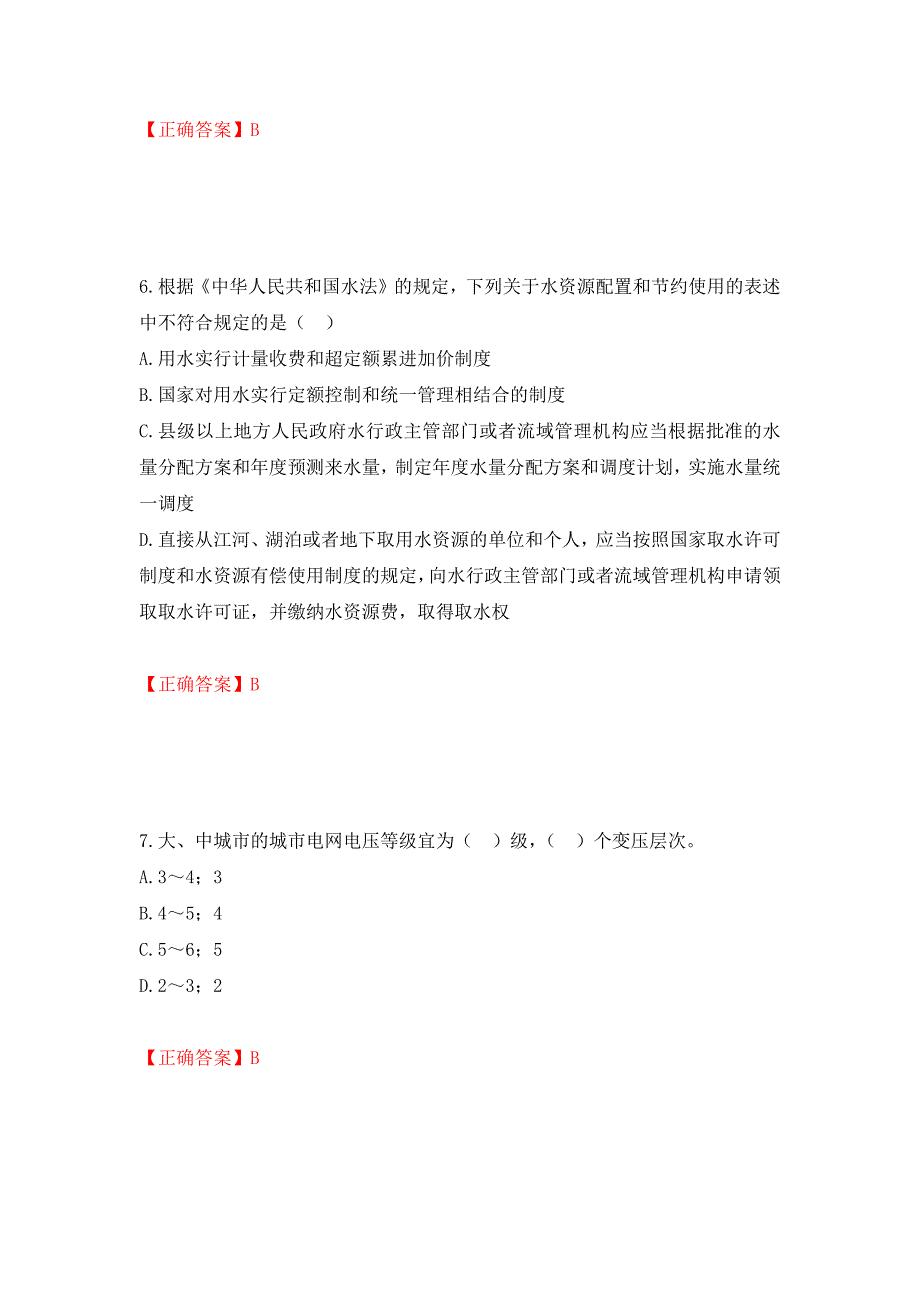 【正确答案】B

6.根据《中华人民共和国水法》的规定，下列关于水资源配置和节约使用的表述中不符合规定的是（　）

A.用水实行计量收费和超定额累进加价制度

B.国家对用水实行定额控制和统一管理相结合的制度

C.县级以上地方人民政府水行政主管部门或者流域管理机构应当根据批准的水量分配方案和年度预测来水量，制定年度水量分配方案和调度计划，实施水量统一调度

D.直接从江河、湖泊或者地下取用水资源的单位和个人，应当按照国家取水许可制度和水资源有偿使用制度的规定，向水行政主管部门或者流域管理机构申请领取取水许可证，并缴纳水资源费，取得取水权

【正确答案】B

7.大、中城市的城市电网电压等级宜为（　）级，（　）个变压层次。

A.3～4；3

B.4～5；4

C.5～6；5

D.2～3；2

【正确答案】B